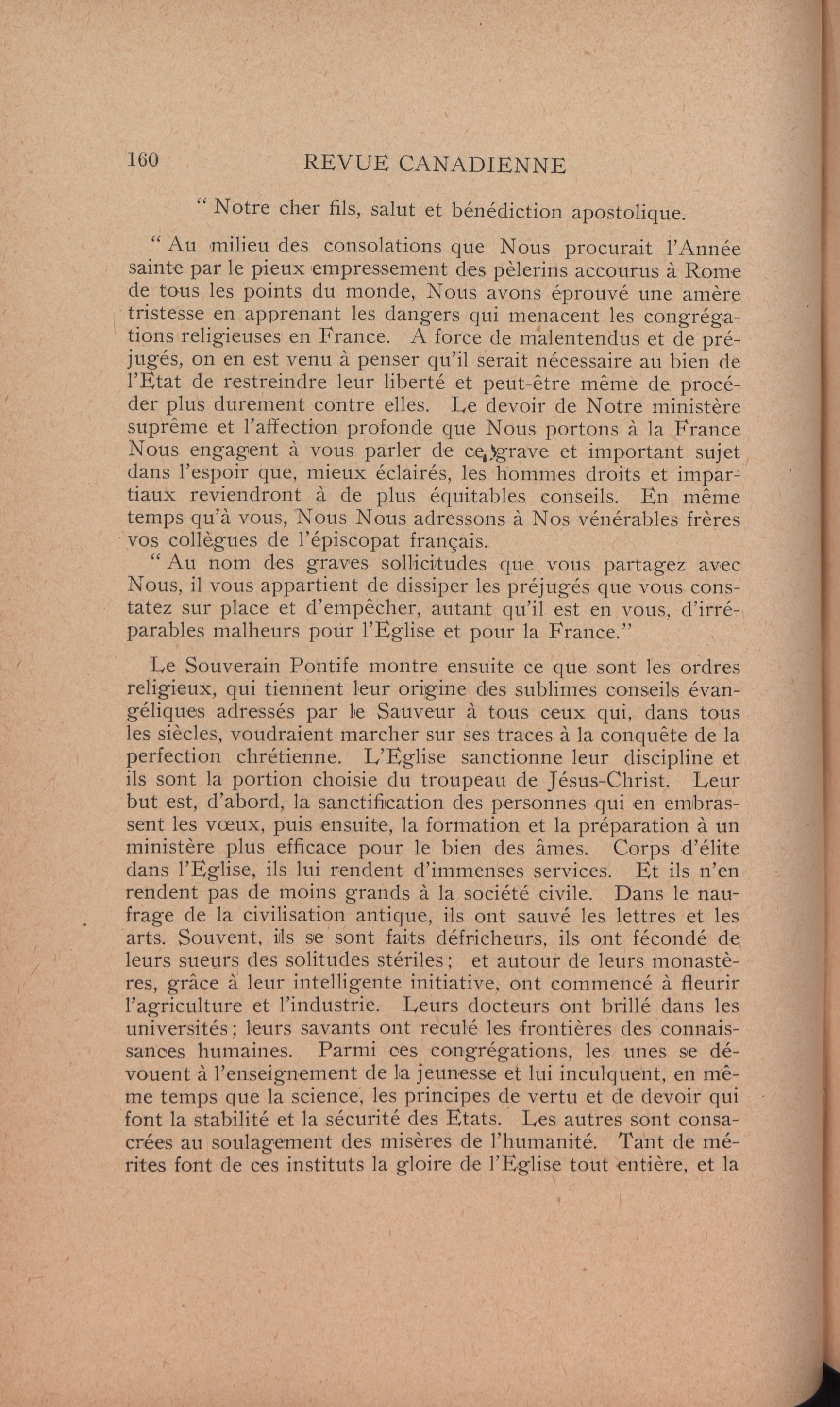 160 REVUE CANADIENNE

" Notre cher fils, salut et bénédiction apostolique.

" Au milieu des consolations que Nous procurait l'Année sainte par le pieux empressement des pèlerins accourus à Rome de tous les points du monde, Nous avons éprouvé une amère tristesse en apprenant les dangers qui menacent les congrégations religieuses en France. A force de malentendus et de préjugés, on en est venu à penser qu'il serait nécessaire au bien de l'Etat de restreindre leur liberté et peut-être même de procéder plus durement contre elles. Le devoir de Notre ministère suprême et l'affection profonde que Nous portons à la France Nous engagent à vous parler de ce grave et important sujet dans l'espoir que, mieux éclairés, les hommes droits et impartiaux reviendront à de plus équitables conseils. En même temps qu'à vous, Nous Nous adressons à Nos vénérables frères vos collègues de l'épiscopat français.

" Au nom des graves sollicitudes que vous partagez avec Nous, il vous appartient de dissiper les préjugés que vous constatez sur place et d'empêcher, autant qu'il est en vous, d'irréparables malheurs pour l'Eglise et pour la France."

Le Souverain Pontife montre ensuite ce que sont les ordres religieux, qui tiennent leur origine des sublimes conseils évangéliques adressés par le Sauveur à tous ceux qui, dans tous les siècles, voudraient marcher sur ses traces à la conquête de la perfection chrétienne. L'Eglise sanctionne leur discipline et ils sont la portion choisie du troupeau de Jésus-Christ. Leur but est, d'abord, la sanctification des personnes qui en embrassent les vœux, puis ensuite, la formation et la préparation à un ministère plus efficace pour le bien des âmes. Corps d'élite dans l'Eglise, ils lui rendent d'immenses services. Et ils n'en rendent pas de moins grands à la société civile. Dans le naufrage de la civilisation antique, ils ont sauvé les lettres et les arts. Souvent, ils se sont faits défricheurs, ils ont fécondé de leurs sueurs des solitudes stériles ; et autour de leurs monastères, grâce à leur intelligente initiative, ont commencé à fleurir l'agriculture et l'industrie. Leurs docteurs ont brillé dans les universités ; leurs savants ont reculé les frontières des connaissances humaines. Parmi ces congrégations, les unes se dévouent à l'enseignement de la jeunesse et lui inculquent, en même temps que la science, les principes de vertu et de devoir qui font la stabilité et la sécurité des Etats. Les autres sont consacrées au soulagement des misères de l'humanité. Tant de mérites font de ces instituts la gloire de l'Eglise tout entière, et la